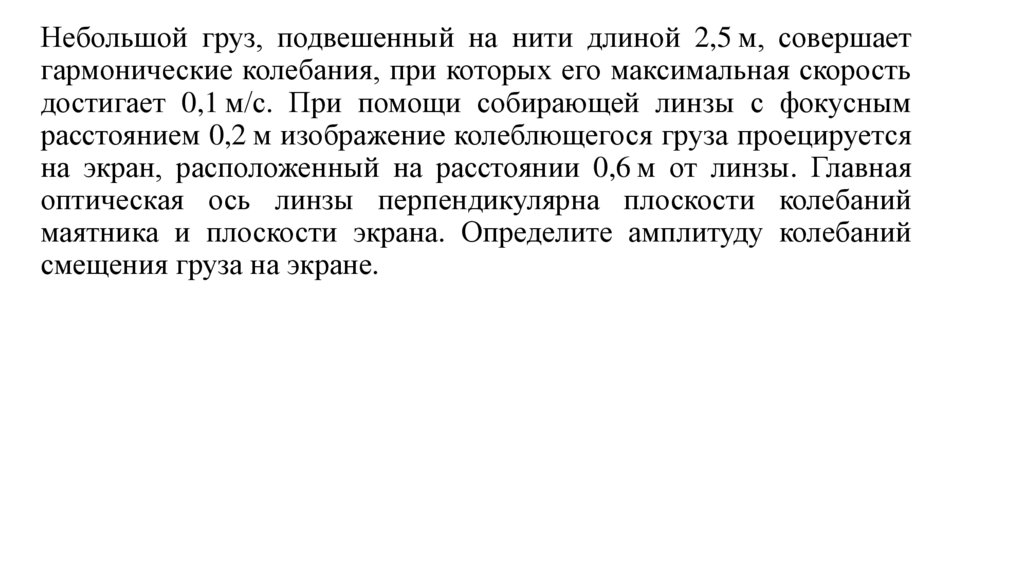 Небольшой груз, подвешенный на нити длиной 2,5 м, совершает гармонические колебания, при которых его максимальная скорость достигает 0,1 м/с. При помощи собирающей линзы с фокусным расстоянием 0,2 м изображение колеблющегося груза проецируется на экран, расположенный на расстоянии 0,6 м от линзы. Главная оптическая ось линзы перпендикулярна плоскости колебаний маятника и плоскости экрана. Определите амплитуду колебаний смещения груза на экране.